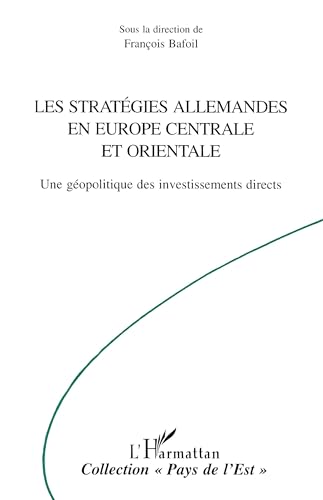 Sous la direction de
François Bafoil

LES STRATÉGIES ALLEMANDES EN EUROPE CENTRALE ET ORIENTALE

Une géopolitique des investissements directs

L'Harmattan
Collection « Pays de l'Est »